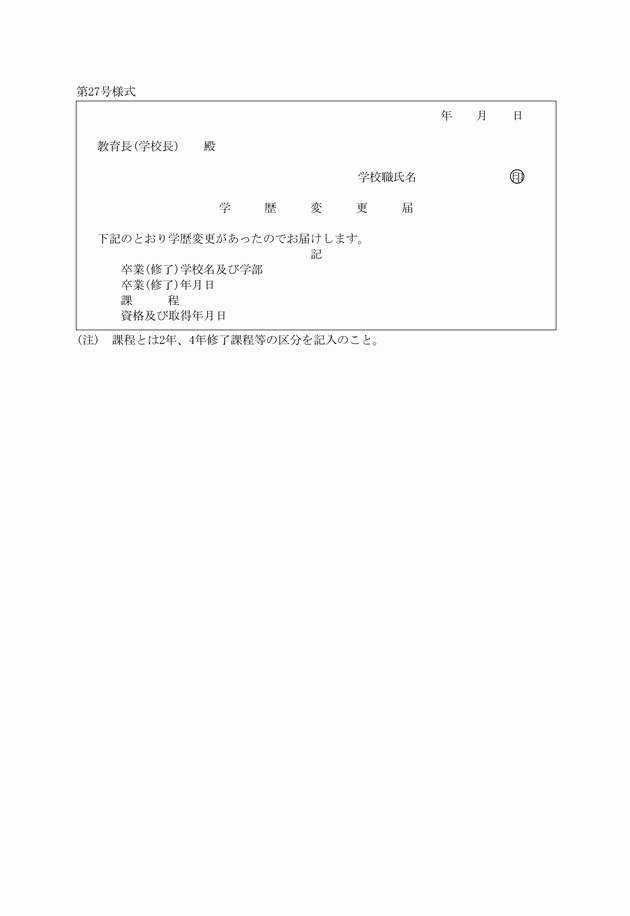 第27号様式

年　　月　　日

教育長(学校長)　　殿

学校職氏名　　　　　　　印

学　　歴　　変　　更　　届

下記のとおり学歴変更があったのでお届けします。

記

卒業(修了)学校名及び学部
卒業(修了)年月日
課　　程
資格及び取得年月日

(注)　課程とは2年、4年修了課程等の区分を記入のこと。